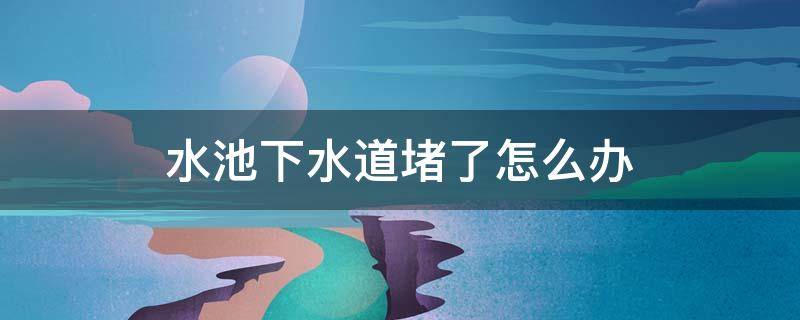 水池下水道堵了怎么办